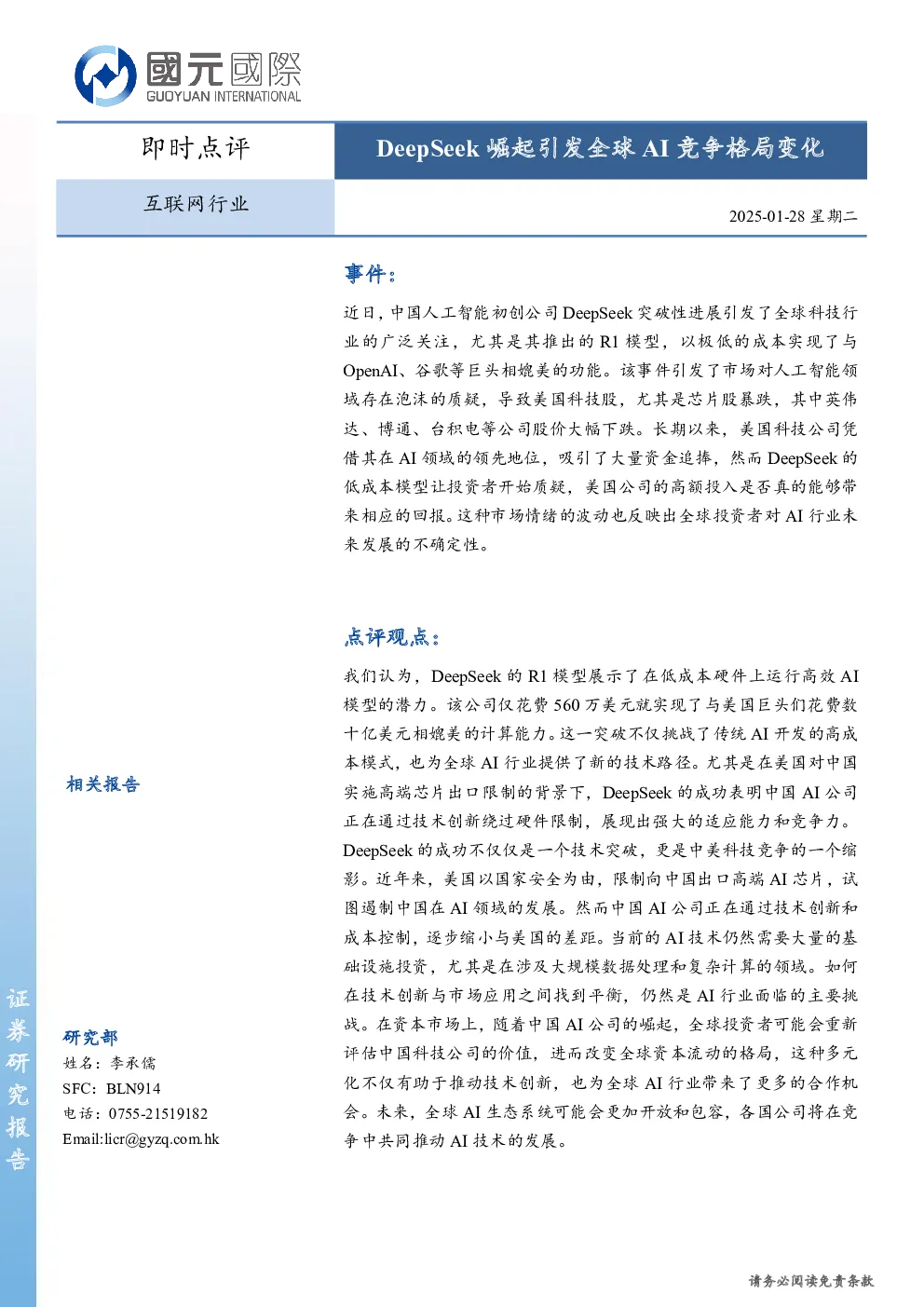 國元國際
GUOYUAN INTERNATIONAL

即时点评

DeepSeek 崛起引发全球 AI 竞争格局变化

互联网行业

2025-01-28 星期二

事件：

近日，中国人工智能初创公司 DeepSeek 突破性进展引发了全球科技行业的广泛关注，尤其是其推出的 R1 模型，以极低的成本实现了与 OpenAI、谷歌等巨头相媲美的功能。该事件引发了市场对人工智能领域存在泡沫的质疑，导致美国科技股，尤其是芯片股暴跌，其中英伟达、博通、台积电等公司股价大幅下跌。长期以来，美国科技公司凭借其在 AI 领域的领先地位，吸引了大量资金追捧，然而 DeepSeek 的低成本模型让投资者开始质疑，美国公司的高额投入是否真的能够带来相应的回报。这种市场情绪的波动也反映出全球投资者对 AI 行业未来发展的不确定性。

点评观点：

我们认为，DeepSeek 的 R1 模型展示了在低成本硬件上运行高效 AI 模型的潜力。该公司仅花费 560 万美元就实现了与美国巨头们花费数十亿美元相媲美的计算能力。这一突破不仅挑战了传统 AI 开发的高成本模式，也为全球 AI 行业提供了新的技术路径。尤其是在美国对中国实施高端芯片出口限制的背景下，DeepSeek 的成功表明中国 AI 公司正在通过技术创新绕过硬件限制，展现出强大的适应能力和竞争力。DeepSeek 的成功不仅仅是一个技术突破，更是中美科技竞争的一个缩影。近年来，美国以国家安全为由，限制向中国出口高端 AI 芯片，试图遏制中国在 AI 领域的发展。然而中国 AI 公司正在通过技术创新和成本控制，逐步缩小与美国的差距。当前的 AI 技术仍然需要大量的基础设施投资，尤其是在涉及大规模数据处理和复杂计算的领域。如何在技术创新与市场应用之间找到平衡，仍然是 AI 行业面临的主要挑战。在资本市场上，随着中国 AI 公司的崛起，全球投资者可能会重新评估中国科技公司的价值，进而改变全球资本流动的格局，这种多元化不仅有助于推动技术创新，也为全球 AI 行业带来了更多的合作机会。未来，全球 AI 生态系统可能会更加开放和包容，各国公司将在竞争中共同推动 AI 技术的发展。

相关报告

研究部
姓名：李承儒
SFC：BLN914
电话：0755-21519182
Email:licr@gyzq.com.hk

证券研究报告

请务必阅读免责条款